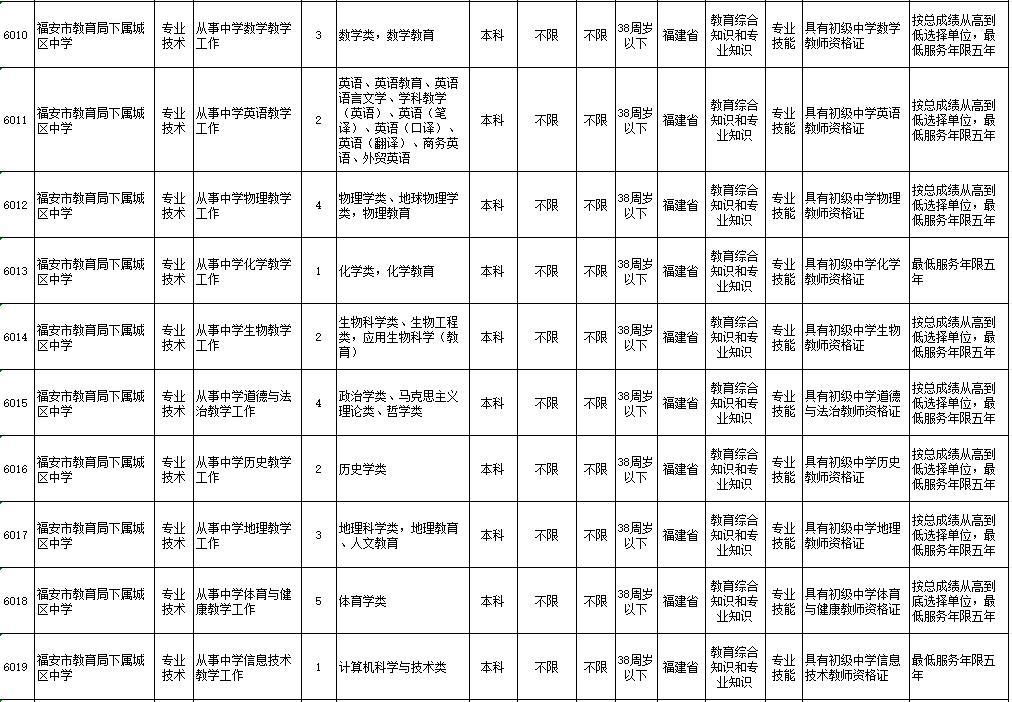 | 6010 | 福安市教育局下属城区中学 | 专业技术 | 从事中学数学教学工作 | 3 | 数学类，数学教育 | 本科 | 不限 | 不限 | 38周岁以下 | 福建省 | 教育综合知识和专业知识 | 专业技能 | 具有初级中学数学教师资格证 | 按总成绩从高到低选择单位，最低服务年限五年 |
|---|---|---|---|---|---|---|---|---|---|---|---|---|---|---|
| 6011 | 福安市教育局下属城区中学 | 专业技术 | 从事中学英语教学工作 | 2 | 英语、英语教育、英语语言文学、学科教学（英语）、英语（笔译）、英语（口译）、英语（翻译）、商务英语、外贸英语 | 本科 | 不限 | 不限 | 38周岁以下 | 福建省 | 教育综合知识和专业知识 | 专业技能 | 具有初级中学英语教师资格证 | 按总成绩从高到低选择单位，最低服务年限五年 |
| 6012 | 福安市教育局下属城区中学 | 专业技术 | 从事中学物理教学工作 | 4 | 物理学类、地球物理学类，物理教育 | 本科 | 不限 | 不限 | 38周岁以下 | 福建省 | 教育综合知识和专业知识 | 专业技能 | 具有初级中学物理教师资格证 | 按总成绩从高到低选择单位，最低服务年限五年 |
| 6013 | 福安市教育局下属城区中学 | 专业技术 | 从事中学化学教学工作 | 1 | 化学类，化学教育 | 本科 | 不限 | 不限 | 38周岁以下 | 福建省 | 教育综合知识和专业知识 | 专业技能 | 具有初级中学化学教师资格证 | 最低服务年限五年 |
| 6014 | 福安市教育局下属城区中学 | 专业技术 | 从事中学生物教学工作 | 2 | 生物科学类、生物工程类，应用生物科学（教育） | 本科 | 不限 | 不限 | 38周岁以下 | 福建省 | 教育综合知识和专业知识 | 专业技能 | 具有初级中学生物教师资格证 | 按总成绩从高到低选择单位，最低服务年限五年 |
| 6015 | 福安市教育局下属城区中学 | 专业技术 | 从事中学道德与法治教学工作 | 4 | 政治学类、马克思主义理论类、哲学类 | 本科 | 不限 | 不限 | 38周岁以下 | 福建省 | 教育综合知识和专业知识 | 专业技能 | 具有初级中学道德与法治教师资格证 | 按总成绩从高到低选择单位，最低服务年限五年 |
| 6016 | 福安市教育局下属城区中学 | 专业技术 | 从事中学历史教学工作 | 2 | 历史学类 | 本科 | 不限 | 不限 | 38周岁以下 | 福建省 | 教育综合知识和专业知识 | 专业技能 | 具有初级中学历史教师资格证 | 按总成绩从高到低选择单位，最低服务年限五年 |
| 6017 | 福安市教育局下属城区中学 | 专业技术 | 从事中学地理教学工作 | 3 | 地理科学类，地理教育、人文教育 | 本科 | 不限 | 不限 | 38周岁以下 | 福建省 | 教育综合知识和专业知识 | 专业技能 | 具有初级中学地理教师资格证 | 按总成绩从高到低选择单位，最低服务年限五年 |
| 6018 | 福安市教育局下属城区中学 | 专业技术 | 从事中学体育与健康教学工作 | 5 | 体育学类 | 本科 | 不限 | 不限 | 38周岁以下 | 福建省 | 教育综合知识和专业知识 | 专业技能 | 具有初级中学体育与健康教师资格证 | 按总成绩从高到底选择单位，最低服务年限五年 |
| 6019 | 福安市教育局下属城区中学 | 专业技术 | 从事中学信息技术教学工作 | 1 | 计算机科学与技术类 | 本科 | 不限 | 不限 | 38周岁以下 | 福建省 | 教育综合知识和专业知识 | 专业技能 | 具有初级中学信息技术教师资格证 | 最低服务年限五年 |